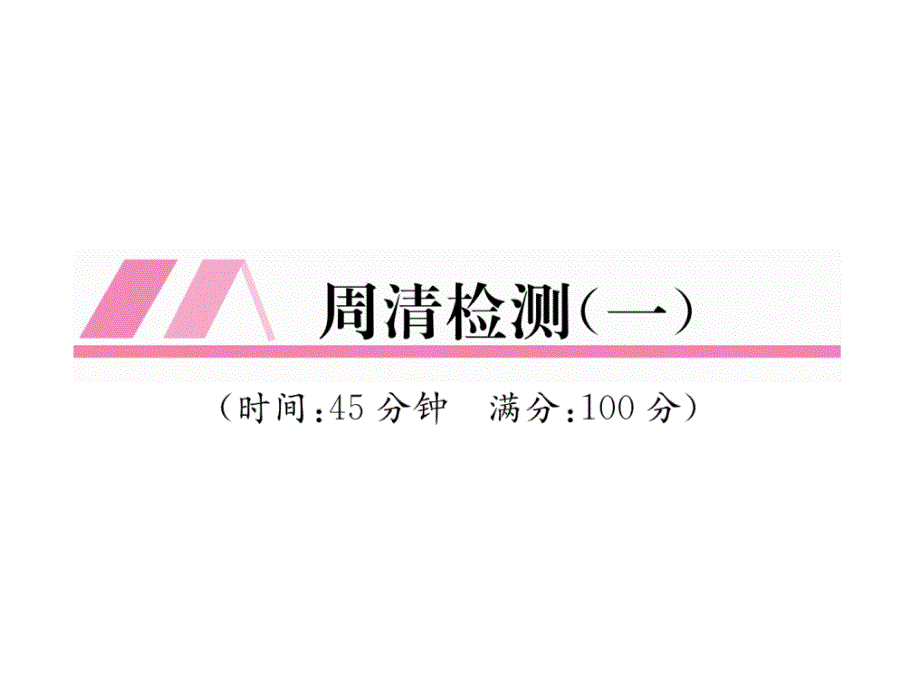 周清检测(一)

(时间:45 分钟　满分:100 分)